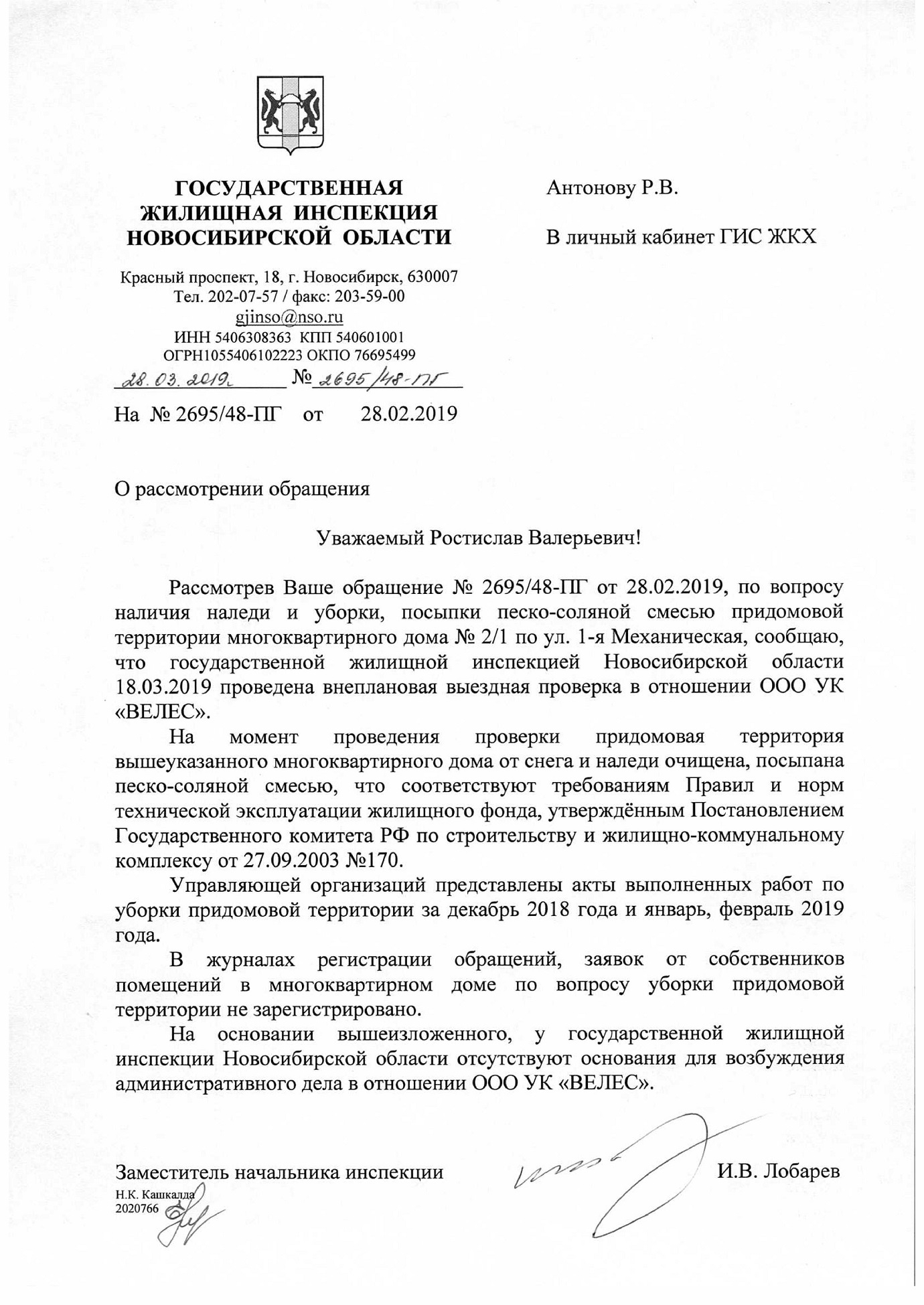 ГОСУДАРСТВЕННАЯ ЖИЛИЩНАЯ ИНСПЕКЦИЯ НОВОСИБИРСКОЙ ОБЛАСТИ

Красный проспект, 18, г. Новосибирск, 630007
Тел. 202-07-57 / факс: 203-59-00
gjinso@nso.ru
ИНН 5406308363 КПП 540601001
ОГРН1055406102223 ОКПО 76695499
28.03.2019г № 2695/48-ПГ

На № 2695/48-ПГ от 28.02.2019

Антонову Р.В.

В личный кабинет ГИС ЖКХ

О рассмотрении обращения

Уважаемый Ростислав Валерьевич!

Рассмотрев Ваше обращение № 2695/48-ПГ от 28.02.2019, по вопросу наличия наледи и уборки, посыпки песко-соляной смесью придомовой территории многоквартирного дома № 2/1 по ул. 1-я Механическая, сообщаю, что государственной жилищной инспекцией Новосибирской области 18.03.2019 проведена внеплановая выездная проверка в отношении ООО УК «ВЕЛЕС».

На момент проведения проверки придомовая территория вышеуказанного многоквартирного дома от снега и наледи очищена, посыпана песко-соляной смесью, что соответствуют требованиям Правил и норм технической эксплуатации жилищного фонда, утверждённым Постановлением Государственного комитета РФ по строительству и жилищно-коммунальному комплексу от 27.09.2003 №170.

Управляющей организаций представлены акты выполненных работ по уборки придомовой территории за декабрь 2018 года и январь, февраль 2019 года.

В журналах регистрации обращений, заявок от собственников помещений в многоквартирном доме по вопросу уборки придомовой территории не зарегистрировано.

На основании вышеизложенного, у государственной жилищной инспекции Новосибирской области отсутствуют основания для возбуждения административного дела в отношении ООО УК «ВЕЛЕС».

Заместитель начальника инспекции

И.В. Лобарев

Н.К. Кашкалда
2020766